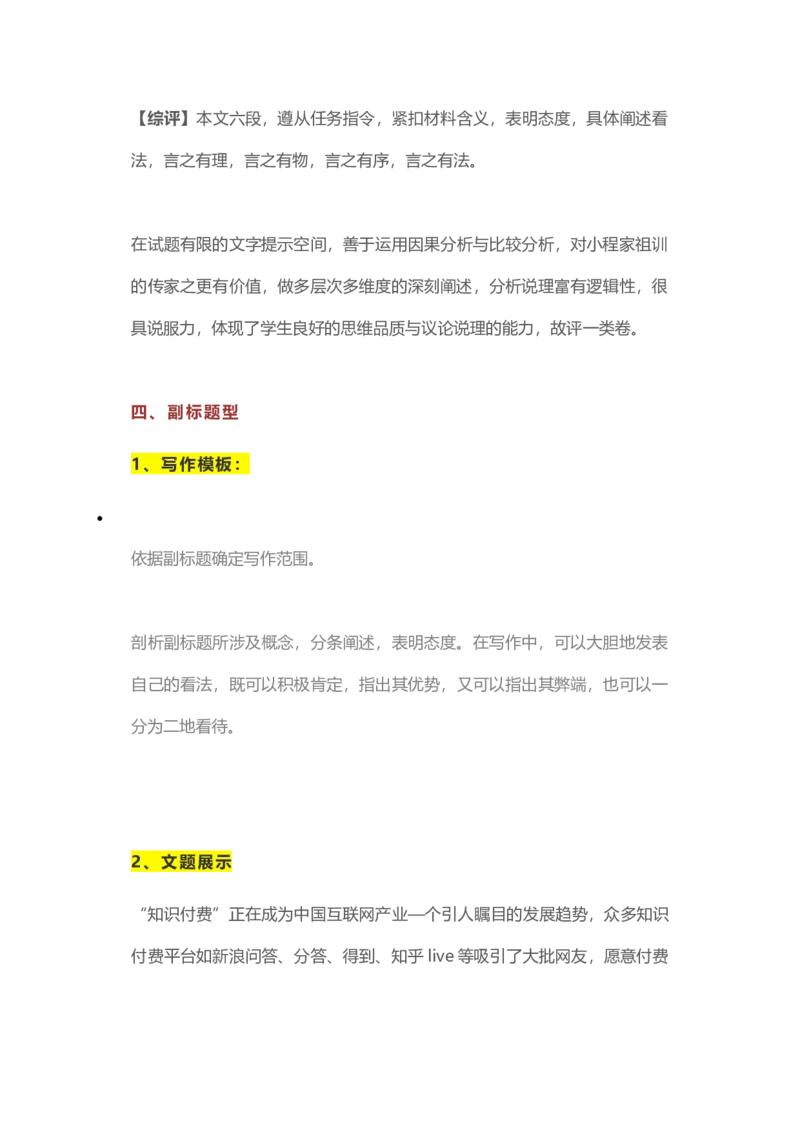 【综评】本文六段，遵从任务指令，紧扣材料含义，表明态度，具体阐述看法，言之有理，言之有物，言之有序，言之有法。

在试题有限的文字提示空间，善于运用因果分析与比较分析，对小程家祖训的传家之更有价值，做多层次多维度的深刻阐述，分析说理富有逻辑性，很具说服力，体现了学生良好的思维品质与议论说理的能力，故评一类卷。

四、副标题型

1、写作模板：

•

依据副标题确定写作范围。

剖析副标题所涉及概念，分条阐述，表明态度。在写作中，可以大胆地发表自己的看法，既可以积极肯定，指出其优势，又可以指出其弊端，也可以一分为二地看待。

2、文题展示

“知识付费”正在成为中国互联网产业一个引人瞩目的发展趋势，众多知识付费平台如新浪问答、分答、得到、知乎 live 等吸引了大批网友，愿意付费